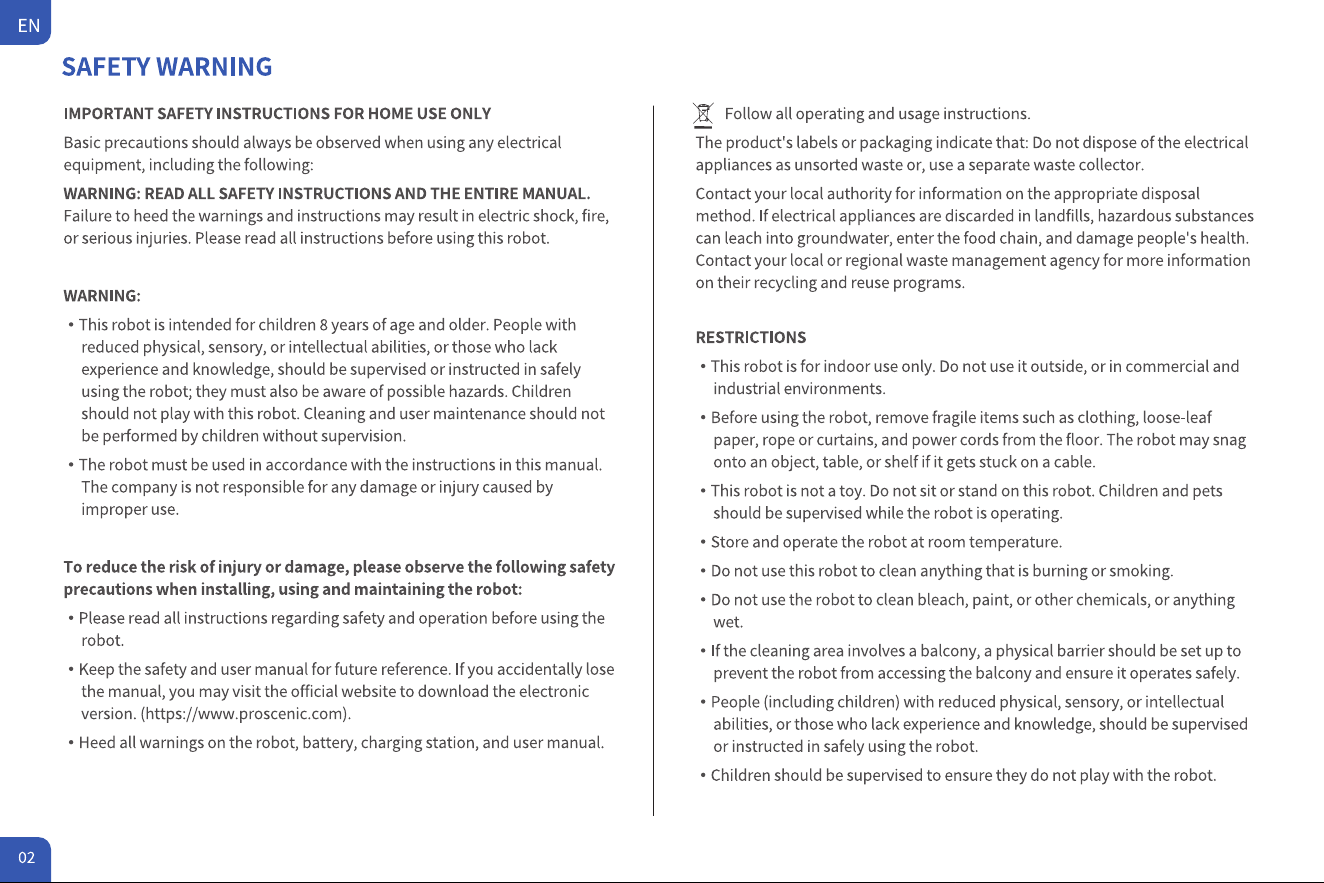 EN

SAFETY WARNING

IMPORTANT SAFETY INSTRUCTIONS FOR HOME USE ONLY

Basic precautions should always be observed when using any electrical equipment, including the following:

WARNING: READ ALL SAFETY INSTRUCTIONS AND THE ENTIRE MANUAL.
Failure to heed the warnings and instructions may result in electric shock, fire, or serious injuries. Please read all instructions before using this robot.

WARNING:

• This robot is intended for children 8 years of age and older. People with reduced physical, sensory, or intellectual abilities, or those who lack experience and knowledge, should be supervised or instructed in safely using the robot; they must also be aware of possible hazards. Children should not play with this robot. Cleaning and user maintenance should not be performed by children without supervision.
• The robot must be used in accordance with the instructions in this manual. The company is not responsible for any damage or injury caused by improper use.

To reduce the risk of injury or damage, please observe the following safety precautions when installing, using and maintaining the robot:

• Please read all instructions regarding safety and operation before using the robot.
• Keep the safety and user manual for future reference. If you accidentally lose the manual, you may visit the official website to download the electronic version. (https://www.proscenic.com).
• Heed all warnings on the robot, battery, charging station, and user manual.

Follow all operating and usage instructions.

The product's labels or packaging indicate that: Do not dispose of the electrical appliances as unsorted waste or, use a separate waste collector.

Contact your local authority for information on the appropriate disposal method. If electrical appliances are discarded in landfills, hazardous substances can leach into groundwater, enter the food chain, and damage people's health. Contact your local or regional waste management agency for more information on their recycling and reuse programs.

RESTRICTIONS

• This robot is for indoor use only. Do not use it outside, or in commercial and industrial environments.
• Before using the robot, remove fragile items such as clothing, loose-leaf paper, rope or curtains, and power cords from the floor. The robot may snag onto an object, table, or shelf if it gets stuck on a cable.
• This robot is not a toy. Do not sit or stand on this robot. Children and pets should be supervised while the robot is operating.
• Store and operate the robot at room temperature.
• Do not use this robot to clean anything that is burning or smoking.
• Do not use the robot to clean bleach, paint, or other chemicals, or anything wet.
• If the cleaning area involves a balcony, a physical barrier should be set up to prevent the robot from accessing the balcony and ensure it operates safely.
• People (including children) with reduced physical, sensory, or intellectual abilities, or those who lack experience and knowledge, should be supervised or instructed in safely using the robot.
• Children should be supervised to ensure they do not play with the robot.

02